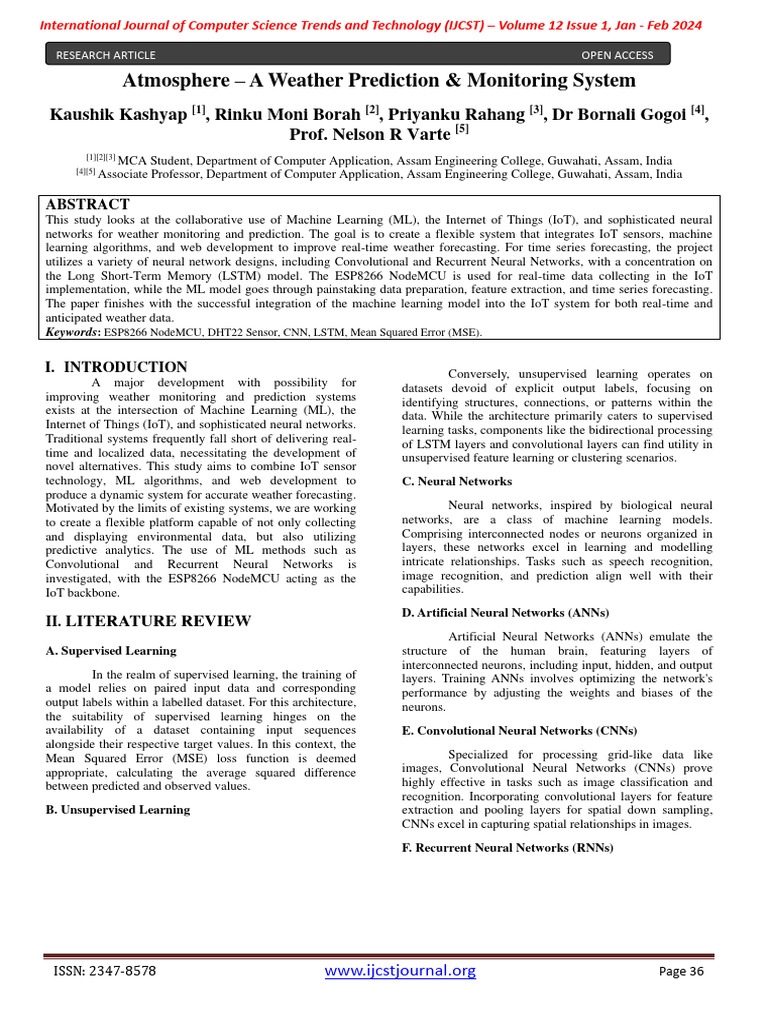 International Journal of Computer Science Trends and Technology (IJCST) – Volume 12 Issue 1, Jan - Feb 2024

RESEARCH ARTICLE OPEN ACCESS

Atmosphere – A Weather Prediction & Monitoring System

Kaushik Kashyap $^{[1]}$, Rinku Moni Borah $^{[2]}$, Priyanku Rahang $^{[3]}$, Dr Bornali Gogoi $^{[4]}$, Prof. Nelson R Varte $^{[5]}$

$^{[1][2][3]}$ MCA Student, Department of Computer Application, Assam Engineering College, Guwahati, Assam, India
$^{[4][5]}$ Associate Professor, Department of Computer Application, Assam Engineering College, Guwahati, Assam, India

ABSTRACT
This study looks at the collaborative use of Machine Learning (ML), the Internet of Things (IoT), and sophisticated neural networks for weather monitoring and prediction. The goal is to create a flexible system that integrates IoT sensors, machine learning algorithms, and web development to improve real-time weather forecasting. For time series forecasting, the project utilizes a variety of neural network designs, including Convolutional and Recurrent Neural Networks, with a concentration on the Long Short-Term Memory (LSTM) model. The ESP8266 NodeMCU is used for real-time data collecting in the IoT implementation, while the ML model goes through painstaking data preparation, feature extraction, and time series forecasting. The paper finishes with the successful integration of the machine learning model into the IoT system for both real-time and anticipated weather data.
Keywords: ESP8266 NodeMCU, DHT22 Sensor, CNN, LSTM, Mean Squared Error (MSE).

I. INTRODUCTION
A major development with possibility for improving weather monitoring and prediction systems exists at the intersection of Machine Learning (ML), the Internet of Things (IoT), and sophisticated neural networks. Traditional systems frequently fall short of delivering real-time and localized data, necessitating the development of novel alternatives. This study aims to combine IoT sensor technology, ML algorithms, and web development to produce a dynamic system for accurate weather forecasting. Motivated by the limits of existing systems, we are working to create a flexible platform capable of not only collecting and displaying environmental data, but also utilizing predictive analytics. The use of ML methods such as Convolutional and Recurrent Neural Networks is investigated, with the ESP8266 NodeMCU acting as the IoT backbone.

II. LITERATURE REVIEW

A. Supervised Learning

In the realm of supervised learning, the training of a model relies on paired input data and corresponding output labels within a labelled dataset. For this architecture, the suitability of supervised learning hinges on the availability of a dataset containing input sequences alongside their respective target values. In this context, the Mean Squared Error (MSE) loss function is deemed appropriate, calculating the average squared difference between predicted and observed values.

B. Unsupervised Learning

Conversely, unsupervised learning operates on datasets devoid of explicit output labels, focusing on identifying structures, connections, or patterns within the data. While the architecture primarily caters to supervised learning tasks, components like the bidirectional processing of LSTM layers and convolutional layers can find utility in unsupervised feature learning or clustering scenarios.

C. Neural Networks

Neural networks, inspired by biological neural networks, are a class of machine learning models. Comprising interconnected nodes or neurons organized in layers, these networks excel in learning and modelling intricate relationships. Tasks such as speech recognition, image recognition, and prediction align well with their capabilities.

D. Artificial Neural Networks (ANNs)

Artificial Neural Networks (ANNs) emulate the structure of the human brain, featuring layers of interconnected neurons, including input, hidden, and output layers. Training ANNs involves optimizing the network's performance by adjusting the weights and biases of the neurons.

E. Convolutional Neural Networks (CNNs)

Specialized for processing grid-like data like images, Convolutional Neural Networks (CNNs) prove highly effective in tasks such as image classification and recognition. Incorporating convolutional layers for feature extraction and pooling layers for spatial down sampling, CNNs excel in capturing spatial relationships in images.

F. Recurrent Neural Networks (RNNs)

ISSN: 2347-8578 www.ijcstjournal.org Page 36